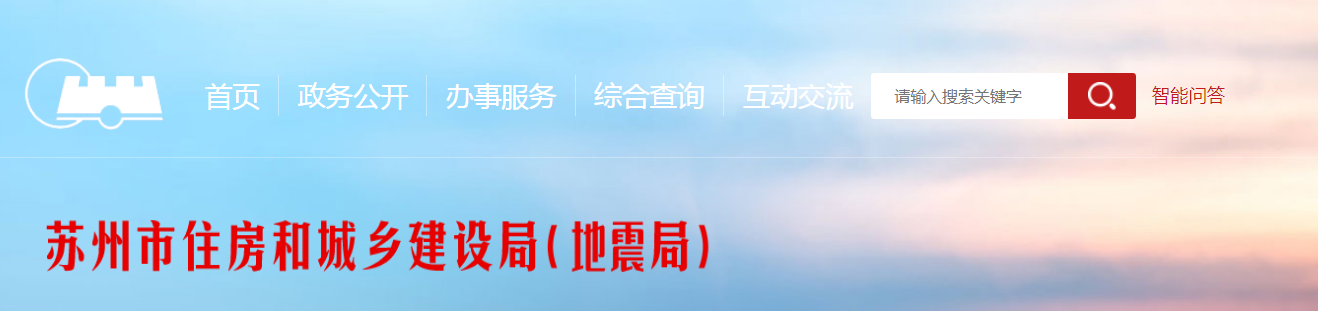 首页 政务公开 办事服务 综合查询 互动交流

请输入搜索关键字

智能问答

苏州市住房和城乡建设局(地震局)